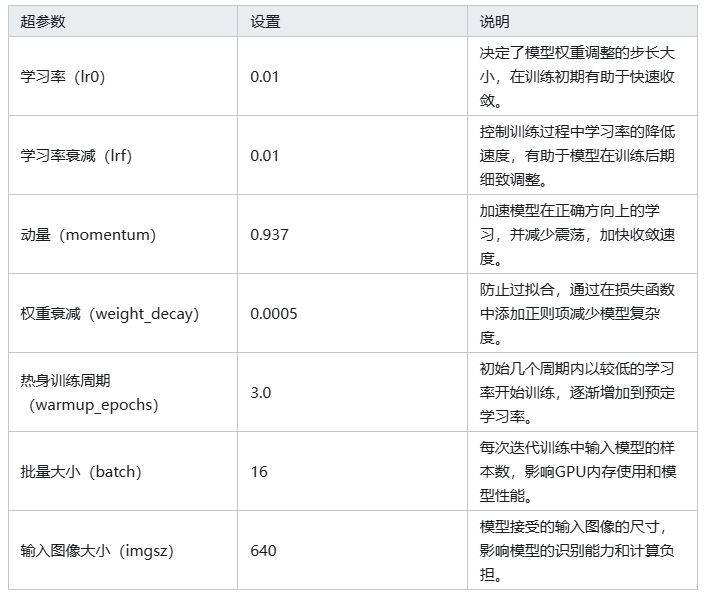 | 超参数 | 设置 | 说明 |
|---|---|---|
| 学习率（lr0） | 0.01 | 决定了模型权重调整的步长大小，在训练初期有助于快速收敛。 |
| 学习率衰减（lrf） | 0.01 | 控制训练过程中学习率的降低速度，有助于模型在训练后期细致调整。 |
| 动量（momentum） | 0.937 | 加速模型在正确方向上的学习，并减少震荡，加快收敛速度。 |
| 权重衰减（weight_decay） | 0.0005 | 防止过拟合，通过在损失函数中添加正则项减少模型复杂度。 |
| 热身训练周期（warmup_epochs） | 3.0 | 初始几个周期内以较低的学习率开始训练，逐渐增加到预定学习率。 |
| 批量大小（batch） | 16 | 每次迭代训练中输入模型的样本数，影响GPU内存使用和模型性能。 |
| 输入图像大小（imgsz） | 640 | 模型接受的输入图像的尺寸，影响模型的识别能力和计算负担。 |